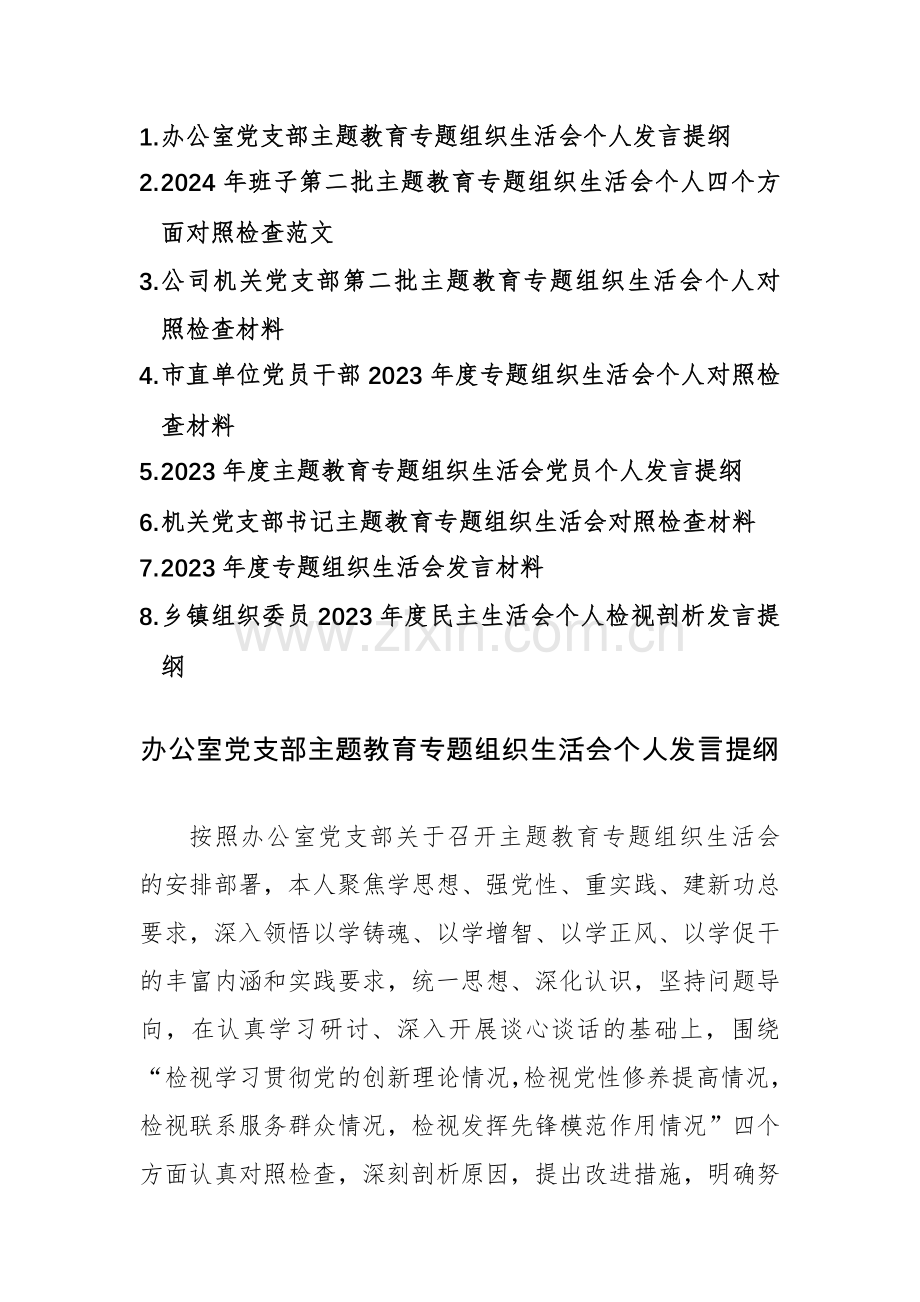 1.办公室党支部主题教育专题组织生活会个人发言提纲
2.2024 年班子第二批主题教育专题组织生活会个人四个方面对照检查范文
3.公司机关党支部第二批主题教育专题组织生活会个人对照检查材料
4.市直单位党员干部 2023 年度专题组织生活会个人对照检查材料
5.2023 年度主题教育专题组织生活会党员个人发言提纲
6.机关党支部书记主题教育专题组织生活会对照检查材料
7.2023 年度专题组织生活会发言材料
8.乡镇组织委员 2023 年度民主生活会个人检视剖析发言提纲

www.zixin.com.cn

办公室党支部主题教育专题组织生活会个人发言提纲

按照办公室党支部关于召开主题教育专题组织生活会的安排部署，本人聚焦学思想、强党性、重实践、建新功总要求，深入领悟以学铸魂、以学增智、以学正风、以学促干的丰富内涵和实践要求，统一思想、深化认识，坚持问题导向，在认真学习研讨、深入开展谈心谈话的基础上，围绕“检视学习贯彻党的创新理论情况，检视党性修养提高情况，检视联系服务群众情况，检视发挥先锋模范作用情况”四个方面认真对照检查，深刻剖析原因，提出改进措施，明确努